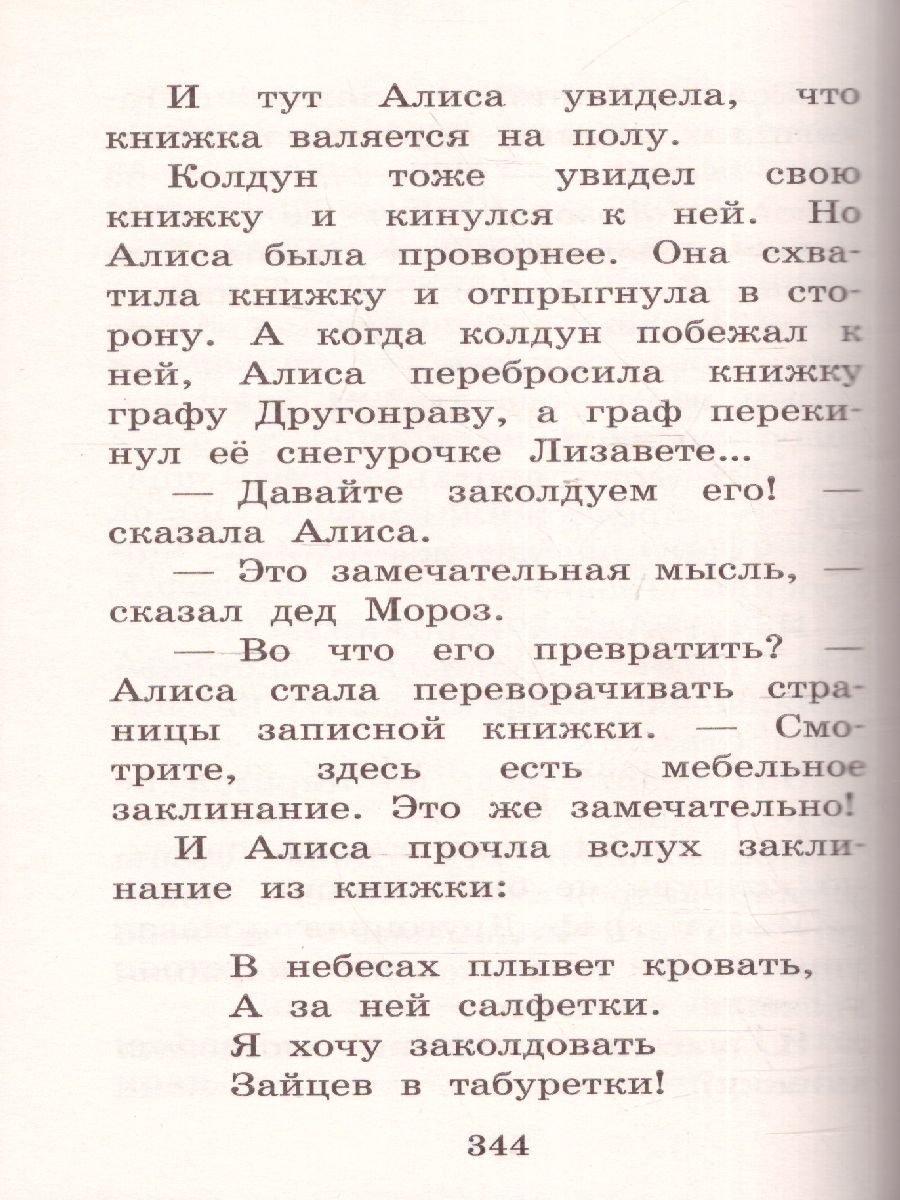 И тут Алиса увидела, что книжка валяется на полу.

Колдун тоже увидел свою книжку и кинулся к ней. Но Алиса была проворнее. Она схватила книжку и отпрыгнула в сторону. А когда колдун побежал к ней, Алиса перебросила книжку графу Другонраву, а граф перекинул её снегурочке Лизавете...

— Давайте заколдуем его! — сказала Алиса.

— Это замечательная мысль, — сказал дед Мороз.

— Во что его превратить? — Алиса стала переворачивать страницы записной книжки. — Смотрите, здесь есть мебельное заклинание. Это же замечательно!

И Алиса прочла вслух заклинание из книжки:

В небесах плывет кровать,
А за ней салфетки.
Я хочу заколдовать
Зайцев в табуретки!

344